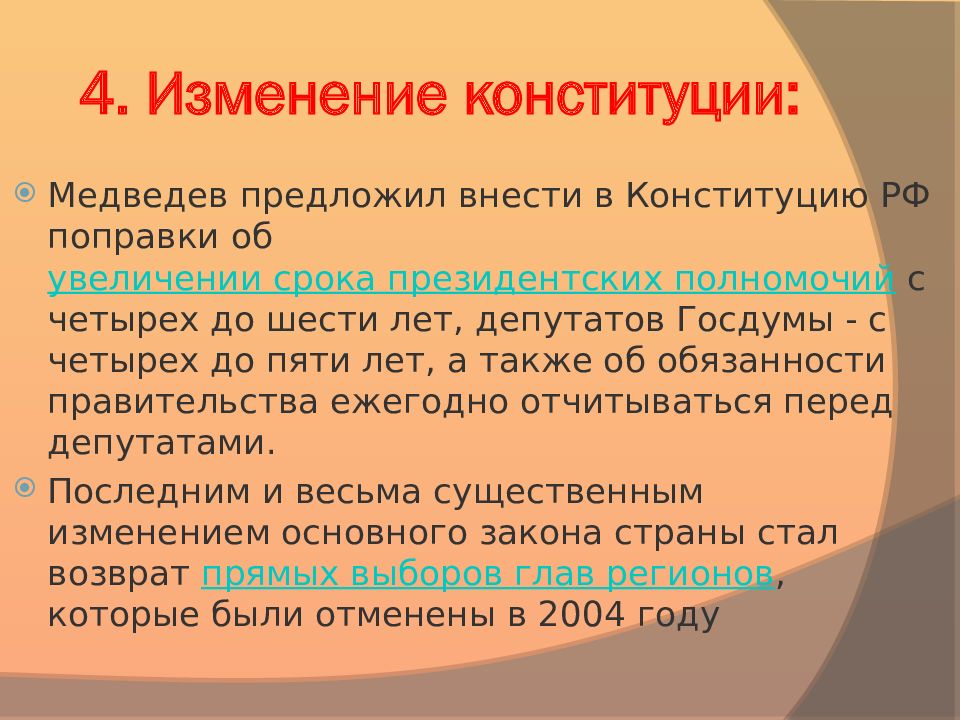 4. Изменение конституции:

Медведев предложил внести в Конституцию РФ поправки об увеличении срока президентских полномочий с четырех до шести лет, депутатов Госдумы - с четырех до пяти лет, а также об обязанности правительства ежегодно отчитываться перед депутатами.

Последним и весьма существенным изменением основного закона страны стал возврат прямых выборов глав регионов, которые были отменены в 2004 году